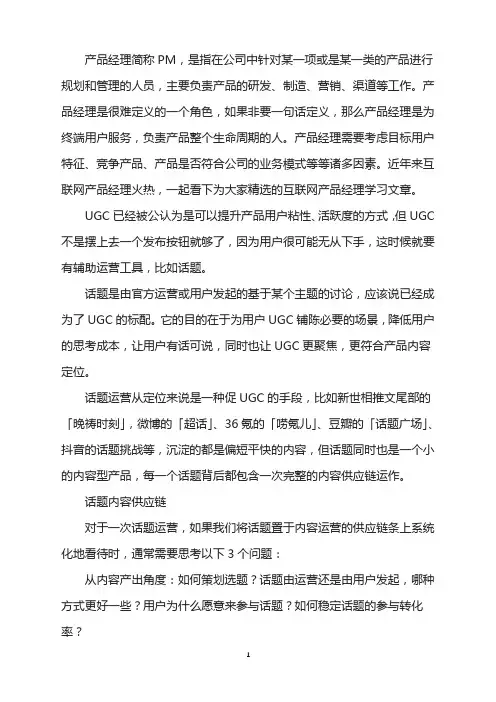 产品经理简称 PM，是指在公司中针对某一项或是某一类的产品进行规划和管理的人员，主要负责产品的研发、制造、营销、渠道等工作。产品经理是很难定义的一个角色，如果非要一句话定义，那么产品经理是为终端用户服务，负责产品整个生命周期的人。产品经理需要考虑目标用户特征、竞争产品、产品是否符合公司的业务模式等等诸多因素。近年来互联网产品经理火热，一起看下为大家精选的互联网产品经理学习文章。

UGC 已经被公认为是可以提升产品用户粘性、活跃度的方式，但 UGC 不是摆上去一个发布按钮就够了，因为用户很可能无从下手，这时候就要有辅助运营工具，比如话题。

话题是由官方运营或用户发起的基于某个主题的讨论，应该说已经成为了 UGC 的标配。它的目的在于为用户 UGC 铺陈必要的场景，降低用户的思考成本，让用户有话可说，同时也让 UGC 更聚焦，更符合产品内容定位。

话题运营从定位来说是一种促 UGC 的手段，比如新世相推文尾部的「晚祷时刻」，微博的「超话」、36 氪的「唠氪儿」、豆瓣的「话题广场」、抖音的话题挑战等，沉淀的都是偏短平快的内容，但话题同时也是一个小的内容型产品，每一个话题背后都包含一次完整的内容供应链运作。

话题内容供应链

对于一次话题运营，如果我们将话题置于内容运营的供应链条上系统化地看待时，通常需要思考以下 3 个问题：

从内容产出角度：如何策划选题？话题由运营还是由用户发起，哪种方式更好一些？用户为什么愿意来参与话题？如何稳定话题的参与转化率？

1